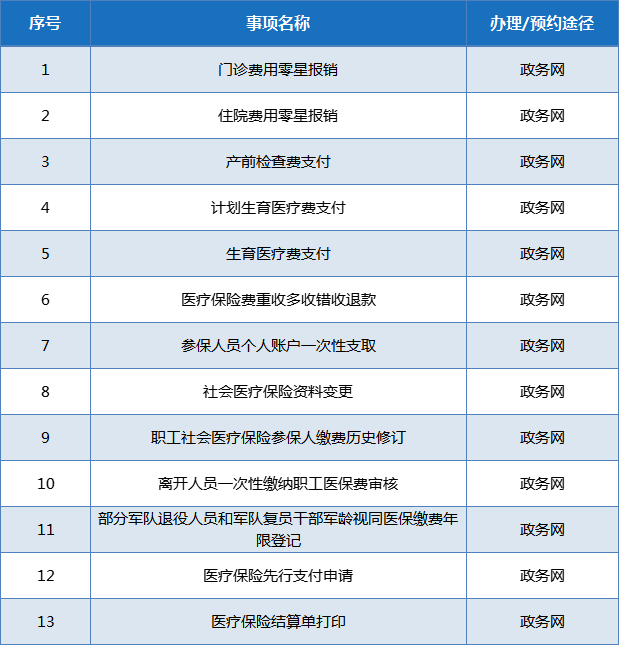 | 序号 | 事项名称 | 办理/预约途径 |
|---|---|---|
| 1 | 门诊费用零星报销 | 政务网 |
| 2 | 住院费用零星报销 | 政务网 |
| 3 | 产前检查费支付 | 政务网 |
| 4 | 计划生育医疗费支付 | 政务网 |
| 5 | 生育医疗费支付 | 政务网 |
| 6 | 医疗保险费重收多收错收退款 | 政务网 |
| 7 | 参保人员个人账户一次性支取 | 政务网 |
| 8 | 社会医疗保险资料变更 | 政务网 |
| 9 | 职工社会医疗保险参保人缴费历史修订 | 政务网 |
| 10 | 离开人员一次性缴纳职工医保费审核 | 政务网 |
| 11 | 部分军队退役人员和军队复员干部军龄视同医保缴费年限登记 | 政务网 |
| 12 | 医疗保险先行支付申请 | 政务网 |
| 13 | 医疗保险结算单打印 | 政务网 |